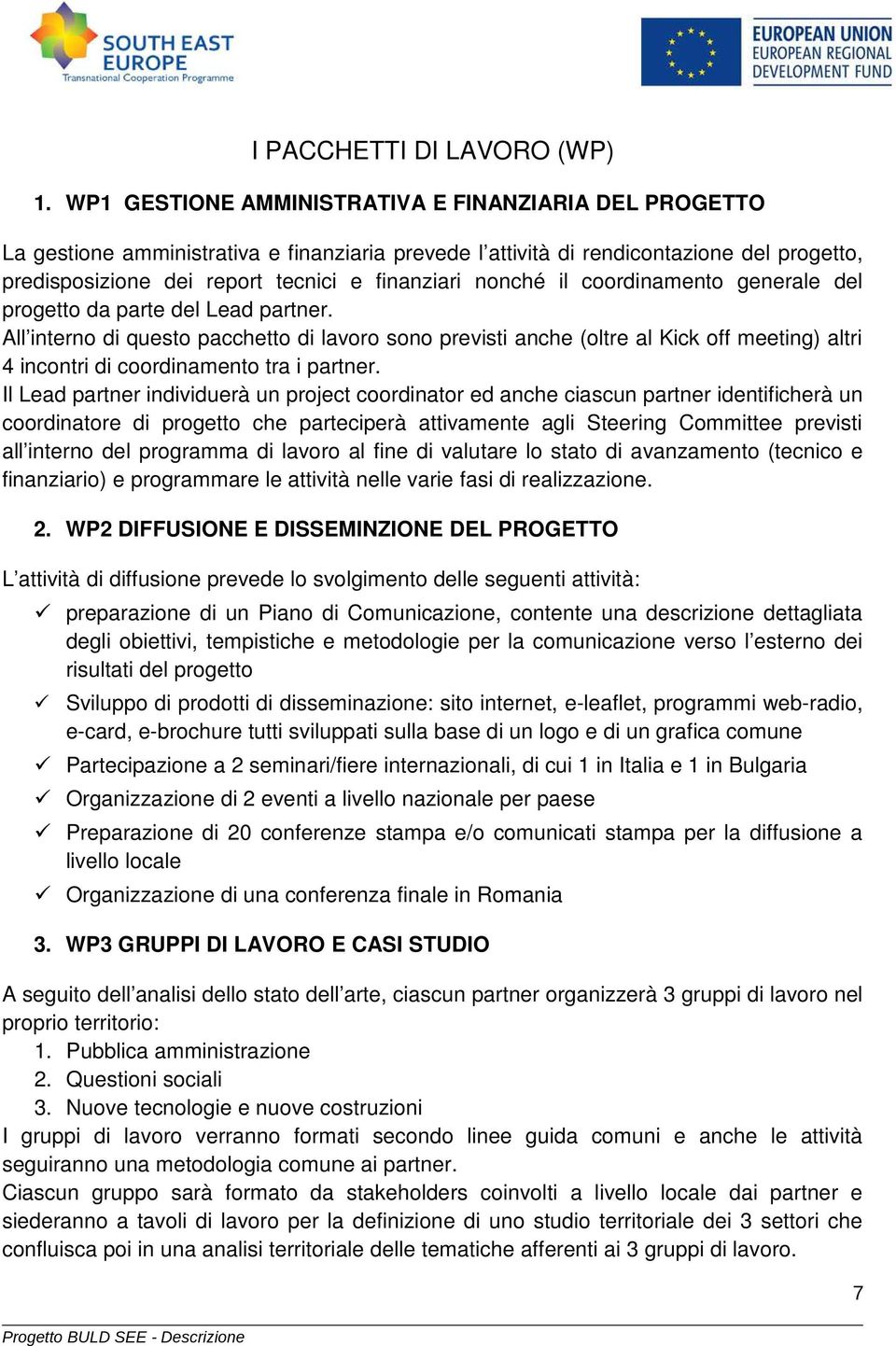 SOUTH EAST EUROPE
Transnational Cooperation Programme

EUROPEAN UNION
EUROPEAN REGIONAL DEVELOPMENT FUND

I PACCHETTI DI LAVORO (WP)

1. WP1 GESTIONE AMMINISTRATIVA E FINANZIARIA DEL PROGETTO

La gestione amministrativa e finanziaria prevede l'attività di rendicontazione del progetto, predisposizione dei report tecnici e finanziari nonché il coordinamento generale del progetto da parte del Lead partner.
All'interno di questo pacchetto di lavoro sono previsti anche (oltre al Kick off meeting) altri 4 incontri di coordinamento tra i partner.
Il Lead partner individuerà un project coordinator ed anche ciascun partner identificherà un coordinatore di progetto che parteciperà attivamente agli Steering Committee previsti all'interno del programma di lavoro al fine di valutare lo stato di avanzamento (tecnico e finanziario) e programmare le attività nelle varie fasi di realizzazione.

2. WP2 DIFFUSIONE E DISSEMINZIONE DEL PROGETTO

L'attività di diffusione prevede lo svolgimento delle seguenti attività:
✓ preparazione di un Piano di Comunicazione, contente una descrizione dettagliata degli obiettivi, tempistiche e metodologie per la comunicazione verso l'esterno dei risultati del progetto
✓ Sviluppo di prodotti di disseminazione: sito internet, e-leaflet, programmi web-radio, e-card, e-brochure tutti sviluppati sulla base di un logo e di un grafica comune
✓ Partecipazione a 2 seminari/fiere internazionali, di cui 1 in Italia e 1 in Bulgaria
✓ Organizzazione di 2 eventi a livello nazionale per paese
✓ Preparazione di 20 conferenze stampa e/o comunicati stampa per la diffusione a livello locale
✓ Organizzazione di una conferenza finale in Romania

3. WP3 GRUPPI DI LAVORO E CASI STUDIO

A seguito dell'analisi dello stato dell'arte, ciascun partner organizzerà 3 gruppi di lavoro nel proprio territorio:
1. Pubblica amministrazione
2. Questioni sociali
3. Nuove tecnologie e nuove costruzioni
I gruppi di lavoro verranno formati secondo linee guida comuni e anche le attività seguiranno una metodologia comune ai partner.
Ciascun gruppo sarà formato da stakeholders coinvolti a livello locale dai partner e siederanno a tavoli di lavoro per la definizione di uno studio territoriale dei 3 settori che confluisca poi in una analisi territoriale delle tematiche afferenti ai 3 gruppi di lavoro.

7

Progetto BULD SEE - Descrizione